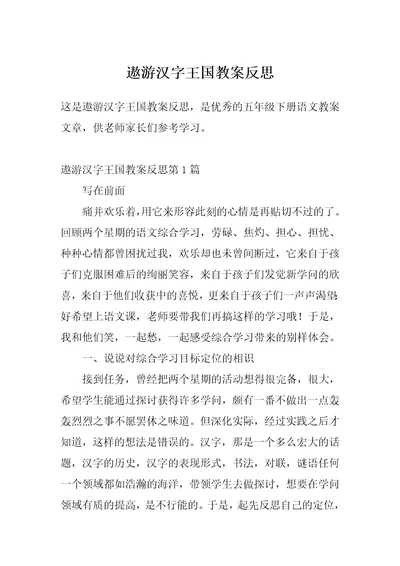 遨游汉字王国教案反思

这是遨游汉字王国教案反思，是优秀的五年级下册语文教案文章，供老师家长们参考学习。

遨游汉字王国教案反思第 1 篇

写在前面

痛并欢乐着，用它来形容此刻的心情是再贴切不过的了。回顾两个星期的语文综合学习，劳碌、焦灼、担心、担忧、种种心情都曾困扰过我，欢乐却也未曾间断过，它来自于孩子们克服困难后的绚丽笑容，来自于孩子们发觉新学问的欣喜，来自于他们收获中的喜悦，更来自于孩子们一声声渴望好希望上语文课，老师要带我们再搞这样的学习哦！于是，我和他们笑，一起愁，一起感受综合学习带来的别样体会。

一、说说对综合学习目标定位的相识

接到任务，曾经把两个星期的活动想得很完备，很大，希望学生能通过探讨获得许多学问，颇有一番不做出一点轰轰烈烈之事不愿罢休之味道。但深化实际，经过实践之后才知道，这样的想法是错误的。汉字，那是一个多么宏大的话题，汉字的历史，汉字的表现形式，书法，对联，谜语任何一个领域都如浩瀚的海洋，带领学生去做探讨，想要在学问领域有质的提高，是不行能的。于是，起先反思自己的定位，